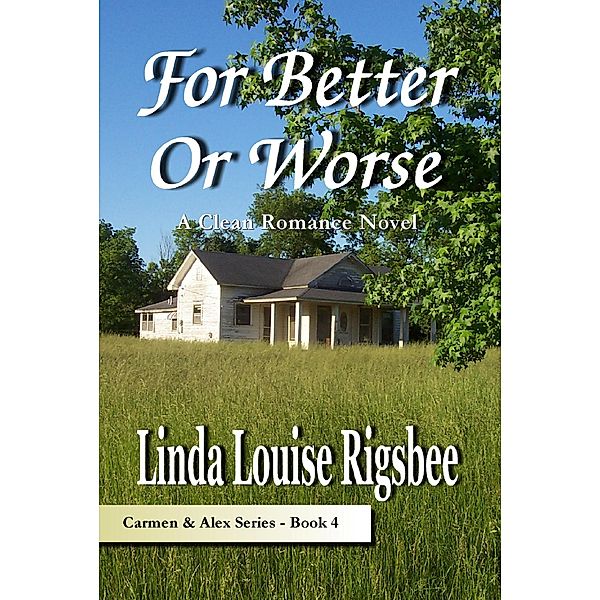 For Better Or Worse

A Clean Romance Novel

Linda Louise Rigsbee

Carmen & Alex Series - Book 4